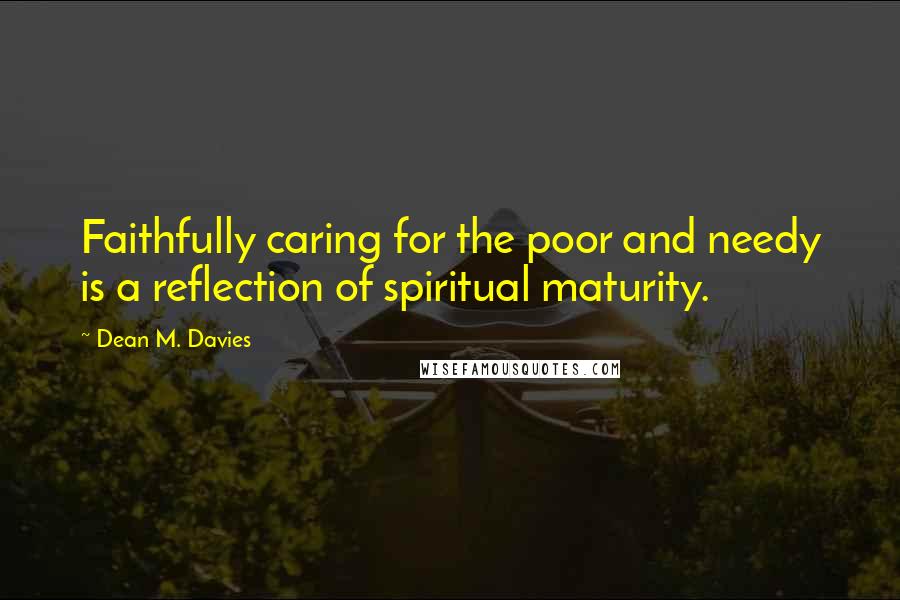 Faithfully caring for the poor and needy is a reflection of spiritual maturity.

~ Dean M. Davies

WISEFAMOUSQUOTES.COM